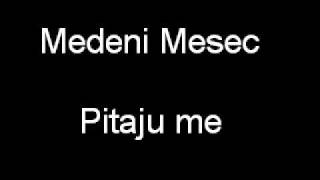 Medeni Mesec

Pitaju me